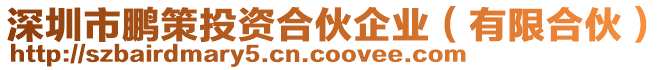 深圳市鹏策投资合伙企业（有限合伙）
http://szbairdmary5.cn.coovee.com